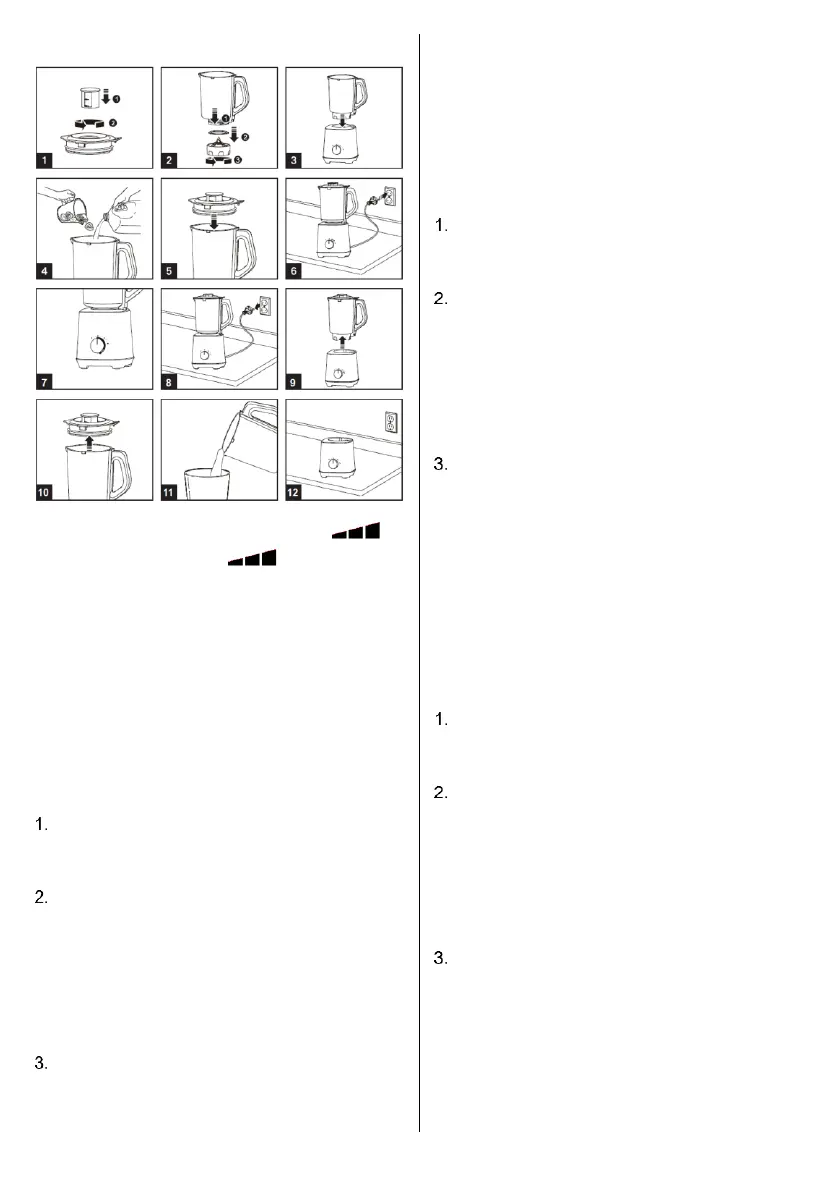 1

2

3

4

5

6

7

8

9

10

11

12

1.

2.

3.

1.

2.

3.

1.

2.

3.